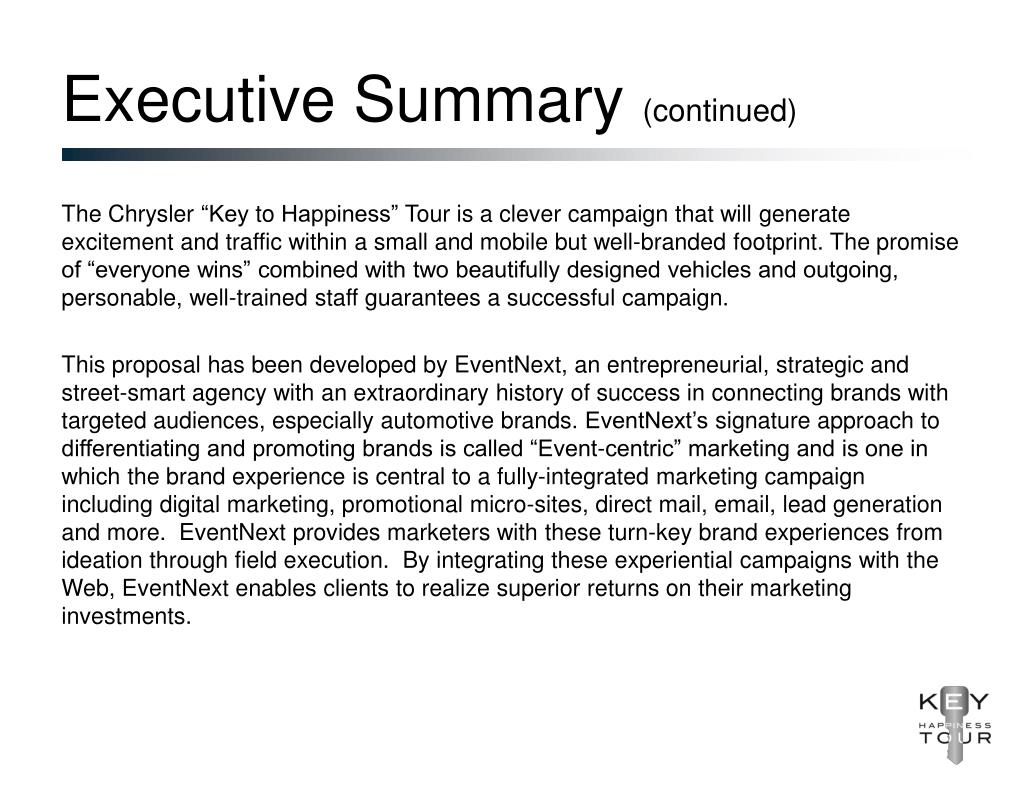 Executive Summary (continued)

The Chrysler “Key to Happiness” Tour is a clever campaign that will generate excitement and traffic within a small and mobile but well-branded footprint. The promise of “everyone wins” combined with two beautifully designed vehicles and outgoing, personable, well-trained staff guarantees a successful campaign.

This proposal has been developed by EventNext, an entrepreneurial, strategic and street-smart agency with an extraordinary history of success in connecting brands with targeted audiences, especially automotive brands. EventNext’s signature approach to differentiating and promoting brands is called “Event-centric” marketing and is one in which the brand experience is central to a fully-integrated marketing campaign including digital marketing, promotional micro-sites, direct mail, email, lead generation and more. EventNext provides marketers with these turn-key brand experiences from ideation through field execution. By integrating these experiential campaigns with the Web, EventNext enables clients to realize superior returns on their marketing investments.

KEY
HAPPINESS
TOUR